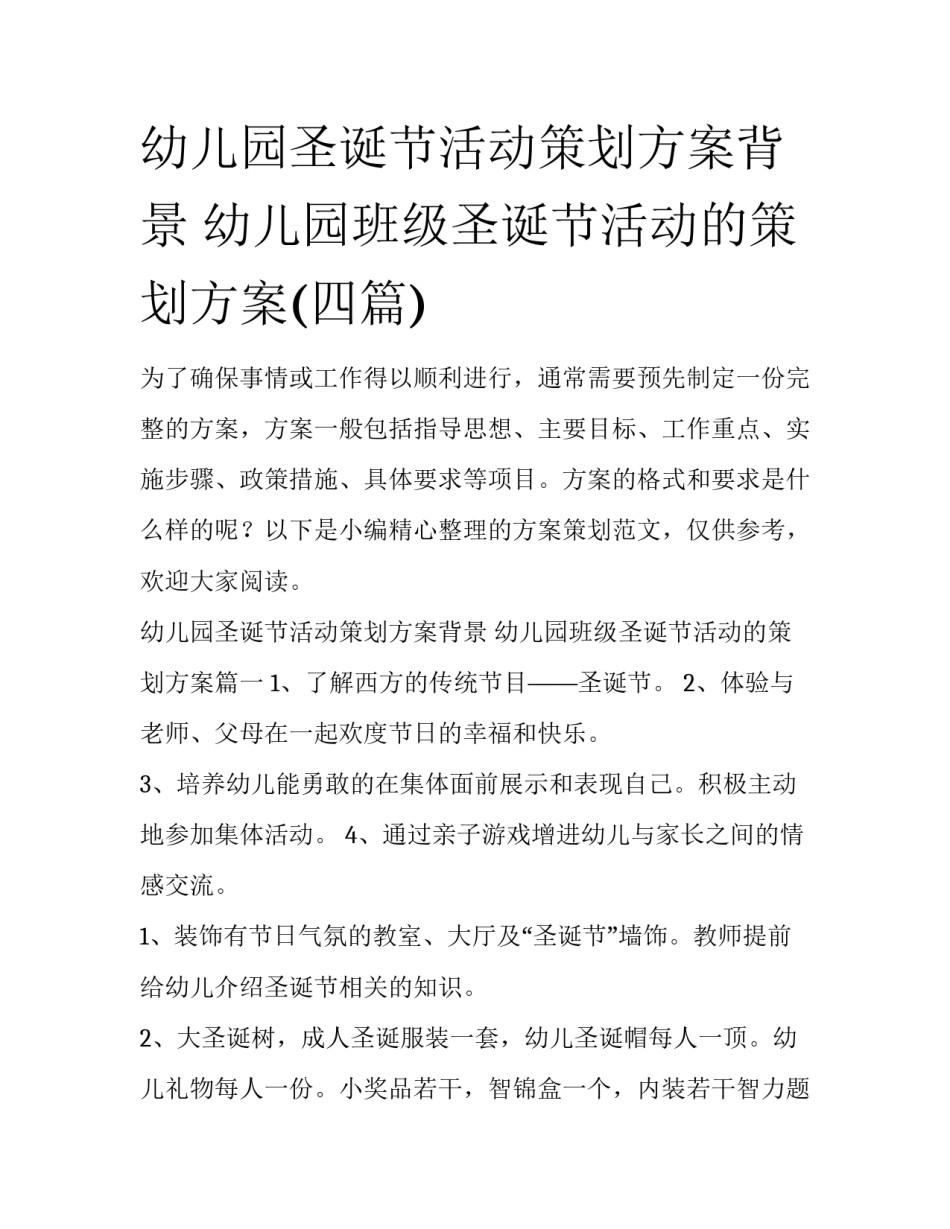 幼儿园圣诞节活动策划方案背景 幼儿园班级圣诞节活动的策划方案(四篇)

为了确保事情或工作得以顺利进行，通常需要预先制定一份完整的方案，方案一般包括指导思想、主要目标、工作重点、实施步骤、政策措施、具体要求等项目。方案的格式和要求是什么样的呢？以下是小编精心整理的方案策划范文，仅供参考，欢迎大家阅读。

幼儿园圣诞节活动策划方案背景 幼儿园班级圣诞节活动的策划方案篇一 1、了解西方的传统节目——圣诞节。 2、体验与老师、父母在一起欢度节日的幸福和快乐。

3、培养幼儿能勇敢的在集体面前展示和表现自己。积极主动地参加集体活动。 4、通过亲子游戏增进幼儿与家长之间的情感交流。

1、装饰有节日气氛的教室、大厅及“圣诞节”墙饰。教师提前给幼儿介绍圣诞节相关的知识。

2、大圣诞树，成人圣诞服装一套，幼儿圣诞帽每人一顶。幼儿礼物每人一份。小奖品若干，智锦盒一个，内装若干智力题